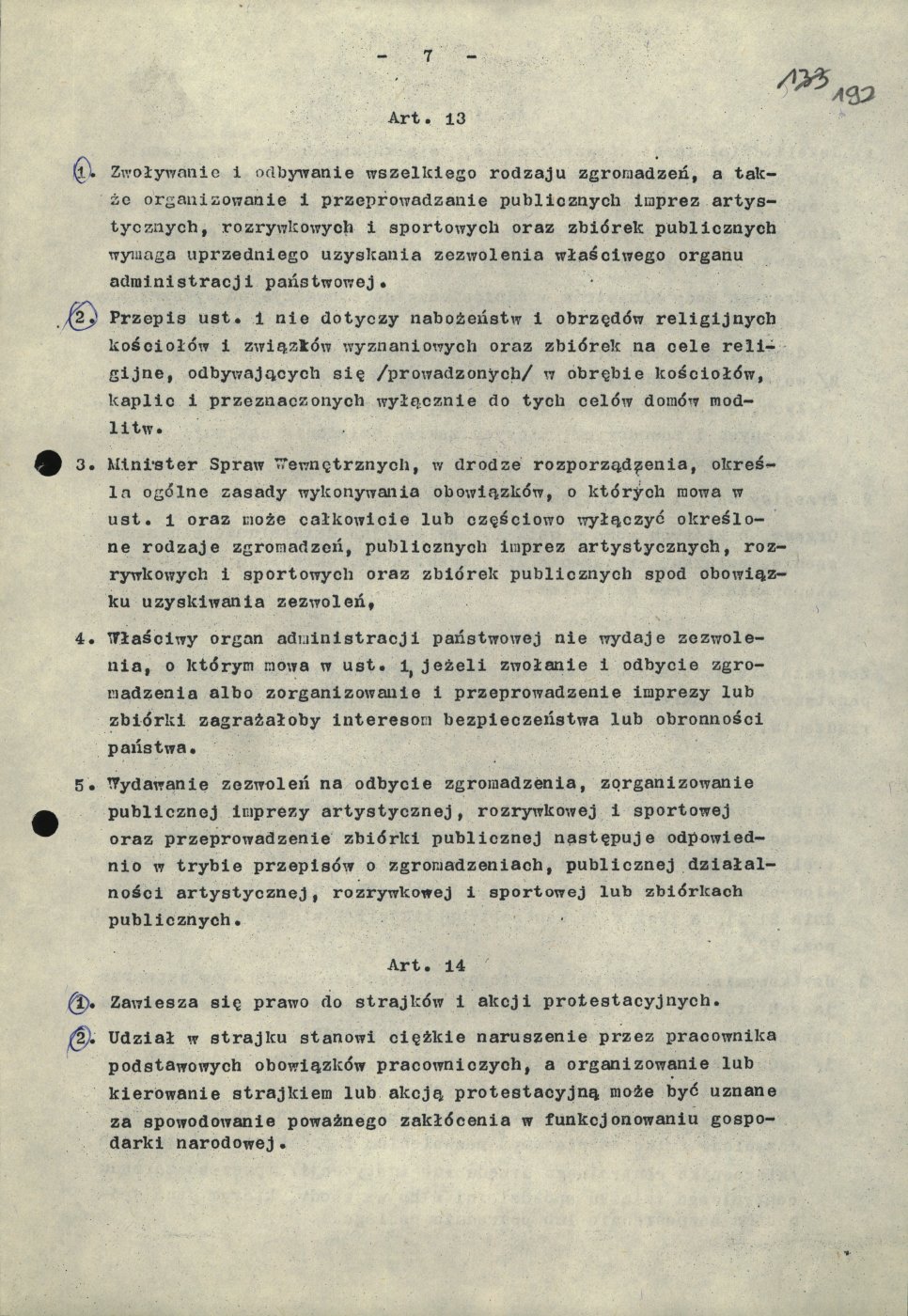 - 7 -

133 192

Art. 13

1. Zwoływanie i odbywanie wszelkiego rodzaju zgromadzeń, a także organizowanie i przeprowadzanie publicznych imprez artystycznych, rozrywkowych i sportowych oraz zbiórek publicznych wymaga uprzedniego uzyskania zezwolenia właściwego organu administracji państwowej.

2. Przepis ust. 1 nie dotyczy nabożeństw i obrzędów religijnych kościołów i związków wyznaniowych oraz zbiórek na cele religijne, odbywających się /prowadzonych/ w obrębie kościołów, kaplic i przeznaczonych wyłącznie do tych celów domów modlitw.

3. Minister Spraw Wewnętrznych, w drodze rozporządzenia, określa ogólne zasady wykonywania obowiązków, o których mowa w ust. 1 oraz może całkowicie lub częściowo wyłączyć określone rodzaje zgromadzeń, publicznych imprez artystycznych, rozrywkowych i sportowych oraz zbiórek publicznych spod obowiązku uzyskiwania zezwoleń,

4. Właściwy organ administracji państwowej nie wydaje zezwolenia, o którym mowa w ust. 1, jeżeli zwołanie i odbycie zgromadzenia albo zorganizowanie i przeprowadzenie imprezy lub zbiórki zagrażałoby interesom bezpieczeństwa lub obronności państwa.

5. Wydawanie zezwoleń na odbycie zgromadzenia, zorganizowanie publicznej imprezy artystycznej, rozrywkowej i sportowej oraz przeprowadzenie zbiórki publicznej następuje odpowiednio w trybie przepisów o zgromadzeniach, publicznej działalności artystycznej, rozrywkowej i sportowej lub zbiórkach publicznych.

Art. 14

1. Zawiesza się prawo do strajków i akcji protestacyjnych.

2. Udział w strajku stanowi ciężkie naruszenie przez pracownika podstawowych obowiązków pracowniczych, a organizowanie lub kierowanie strajkiem lub akcją protestacyjną może być uznane za spowodowanie poważnego zakłócenia w funkcjonowaniu gospodarki narodowej.